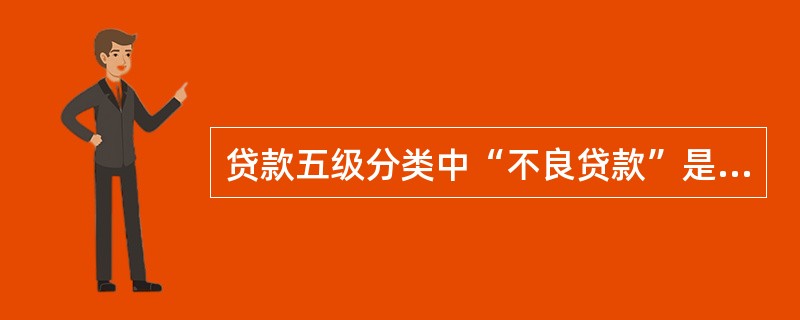 贷款五级分类中“不良贷款”是...